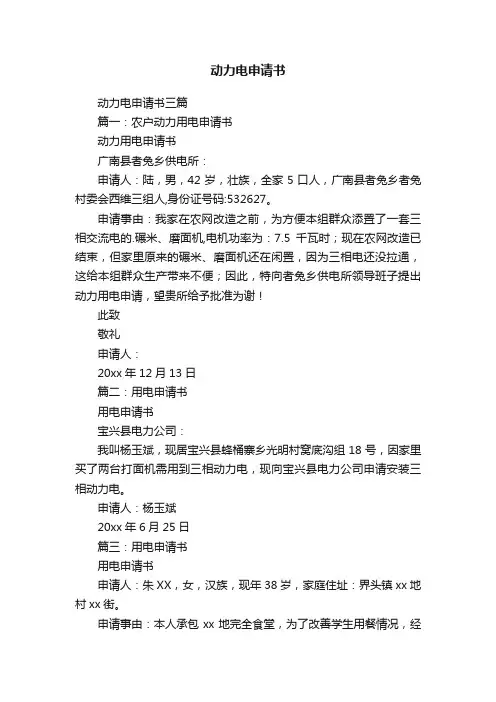 动力电申请书

动力电申请书三篇

篇一：农户动力用电申请书

动力用电申请书

广南县者兔乡供电所：

申请人：陆，男，42 岁，壮族，全家 5 口人，广南县者兔乡者兔村委会西维三组人,身份证号码:532627。

申请事由：我家在农网改造之前，为方便本组群众添置了一套三相交流电的.碾米、磨面机,电机功率为：7.5 千瓦时；现在农网改造已结束，但家里原来的碾米、磨面机还在闲置，因为三相电还没拉通，这给本组群众生产带来不便；因此，特向者兔乡供电所领导班子提出动力用电申请，望贵所给予批准为谢！

此致

敬礼

申请人：

20xx 年 12 月 13 日

篇二：用电申请书

用电申请书

宝兴县电力公司：

我叫杨玉斌，现居宝兴县蜂桶寨乡光明村窝底沟组 18 号，因家里买了两台打面机需用到三相动力电，现向宝兴县电力公司申请安装三相动力电。

申请人：杨玉斌

20xx 年 6 月 25 日

篇三：用电申请书

用电申请书

申请人：朱 XX，女，汉族，现年 38 岁，家庭住址：界头镇 xx 地村 xx 街。

申请事由：本人承包 xx 地完全食堂，为了改善学生用餐情况，经